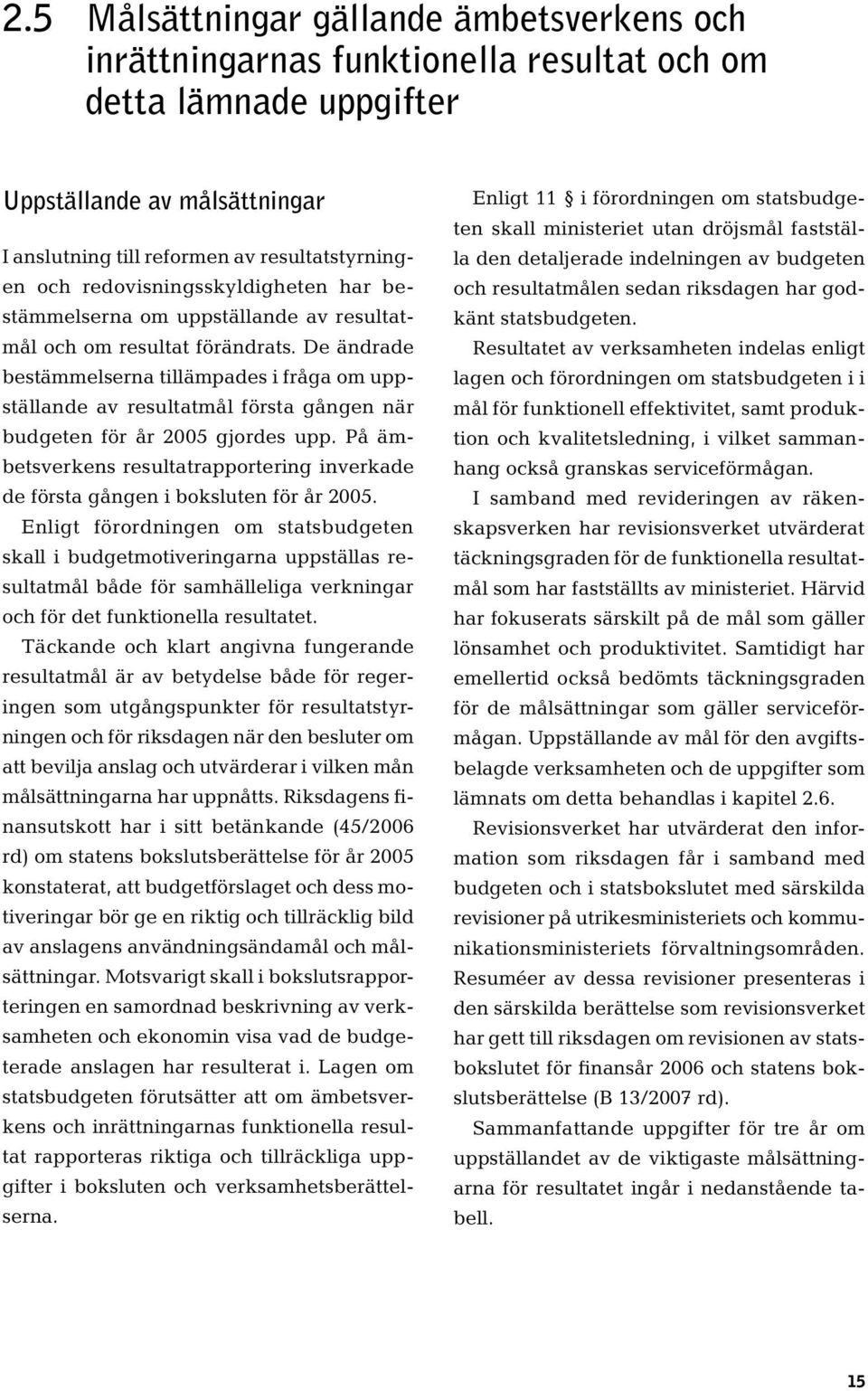 2.5 Målsättningar gällande ämbetsverkens och inrättningarnas funktionella resultat och om detta lämnade uppgifter

Uppställande av målsättningar

I anslutning till reformen av resultatstyrningen och redovisningsskyldigheten har bestämmelserna om uppställande av resultatmål och om resultat förändrats. De ändrade bestämmelserna tillämpades i fråga om uppställande av resultatmål första gången när budgeten för år 2005 gjordes upp. På ämbetsverkens resultatrapportering inverkade de första gången i boksluten för år 2005.

Enligt förordningen om statsbudgeten skall i budgetmotiveringarna uppställas resultatmål både för samhälleliga verkningar och för det funktionella resultatet.

Täckande och klart angivna fungerande resultatmål är av betydelse både för regeringen som utgångspunkter för resultatstyrningen och för riksdagen när den besluter om att bevilja anslag och utvärderar i vilken mån målsättningarna har uppnåtts. Riksdagens finansutskott har i sitt betänkande (45/2006 rd) om statens bokslutsberättelse för år 2005 konstaterat, att budgetförslaget och dess motiveringar bör ge en riktig och tillräcklig bild av anslagens användningsändamål och målsättningar. Motsvarigt skall i bokslutsrapporteringen en samordnad beskrivning av verksamheten och ekonomin visa vad de budgeterade anslagen har resulterat i. Lagen om statsbudgeten förutsätter att om ämbetsverkens och inrättningarnas funktionella resultat rapporteras riktiga och tillräckliga uppgifter i boksluten och verksamhetsberättelserna.

Enligt 11 § i förordningen om statsbudgeten skall ministeriet utan dröjsmål fastställa den detaljerade indelningen av budgeten och resultatmålen sedan riksdagen har godkänt statsbudgeten.

Resultatet av verksamheten indelas enligt lagen och förordningen om statsbudgeten i i mål för funktionell effektivitet, samt produktion och kvalitetsledning, i vilket sammanhang också granskas serviceförmågan.

I samband med revideringen av räkenskapsverken har revisionsverket utvärderat täckningsgraden för de funktionella resultatmål som har fastställts av ministeriet. Härvid har fokuserats särskilt på de mål som gäller lönsamhet och produktivitet. Samtidigt har emellertid också bedömts täckningsgraden för de målsättningar som gäller serviceförmågan. Uppställande av mål för den avgiftsbelagde verksamheten och de uppgifter som lämnats om detta behandlas i kapitel 2.6.

Revisionsverket har utvärderat den information som riksdagen får i samband med budgeten och i statsbokslutet med särskilda revisioner på utrikesministeriets och kommunikationsministeriets förvaltningsområden. Resuméer av dessa revisioner presenteras i den särskilda berättelse som revisionsverket har gett till riksdagen om revisionen av statsbokslutet för finansår 2006 och statens bokslutsberättelse (B 13/2007 rd).

Sammanfattande uppgifter för tre år om uppställandet av de viktigaste målsättningarna för resultatet ingår i nedanstående tabell.

15